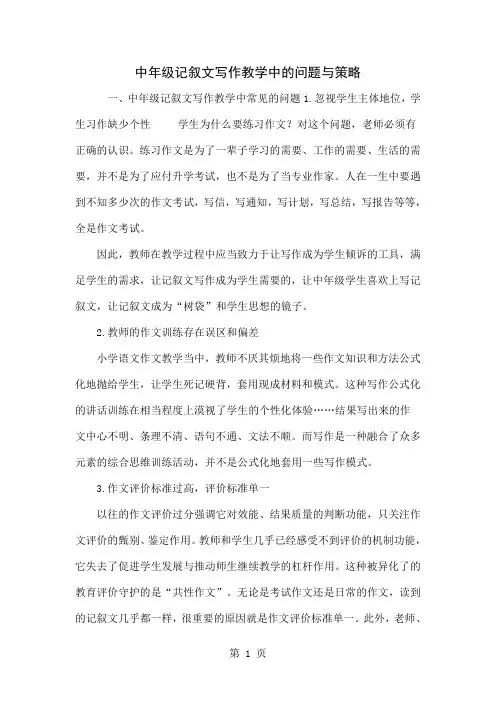 中年级记叙文写作教学中的问题与策略

一、中年级记叙文写作教学中常见的问题 1.忽视学生主体地位，学生习作缺少个性　　学生为什么要练习作文？对这个问题，老师必须有正确的认识。练习作文是为了一辈子学习的需要、工作的需要、生活的需要，并不是为了应付升学考试，也不是为了当专业作家。人在一生中要遇到不知多少次的作文考试，写信，写通知，写计划，写总结，写报告等等，全是作文考试。

因此，教师在教学过程中应当致力于让写作成为学生倾诉的工具，满足学生的需求，让记叙文写作成为学生需要的，让中年级学生喜欢上写记叙文，让记叙文成为“树袋”和学生思想的镜子。

2.教师的作文训练存在误区和偏差

小学语文作文教学当中，教师不厌其烦地将一些作文知识和方法公式化地抛给学生，让学生死记硬背，套用现成材料和模式。这种写作公式化的讲话训练在相当程度上漠视了学生的个性化体验……结果写出来的作文中心不明、条理不清、语句不通、文法不顺。而写作是一种融合了众多元素的综合思维训练活动，并不是公式化地套用一些写作模式。

3.作文评价标准过高，评价标准单一

以往的作文评价过分强调它对效能、结果质量的判断功能，只关注作文评价的甄别、鉴定作用。教师和学生几乎已经感受不到评价的机制功能，它失去了促进学生发展与推动师生继续教学的杠杆作用。这种被异化了的教育评价守护的是“共性作文”。无论是考试作文还是日常的作文，读到的记叙文几乎都一样，很重要的原因就是作文评价标准单一。此外，老师、

第 1 页